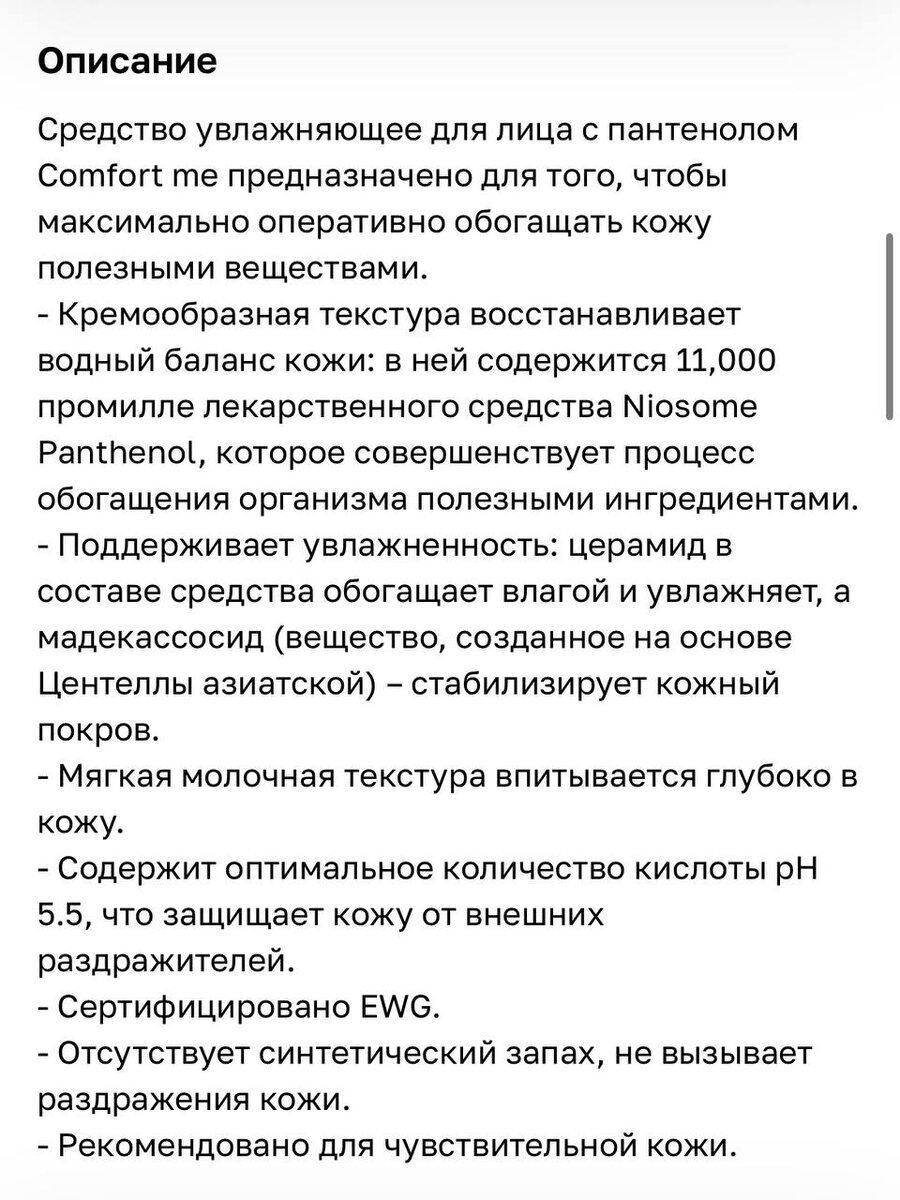 Описание

Средство увлажняющее для лица с пантенолом Comfort me предназначено для того, чтобы максимально оперативно обогащать кожу полезными веществами.
- Кремообразная текстура восстанавливает водный баланс кожи: в ней содержится 11,000 промилле лекарственного средства Niosome Panthenol, которое совершенствует процесс обогащения организма полезными ингредиентами.
- Поддерживает увлажненность: церамид в составе средства обогащает влагой и увлажняет, а мадекассосид (вещество, созданное на основе Центеллы азиатской) – стабилизирует кожный покров.
- Мягкая молочная текстура впитывается глубоко в кожу.
- Содержит оптимальное количество кислоты pH 5.5, что защищает кожу от внешних раздражителей.
- Сертифицировано EWG.
- Отсутствует синтетический запах, не вызывает раздражения кожи.
- Рекомендовано для чувствительной кожи.